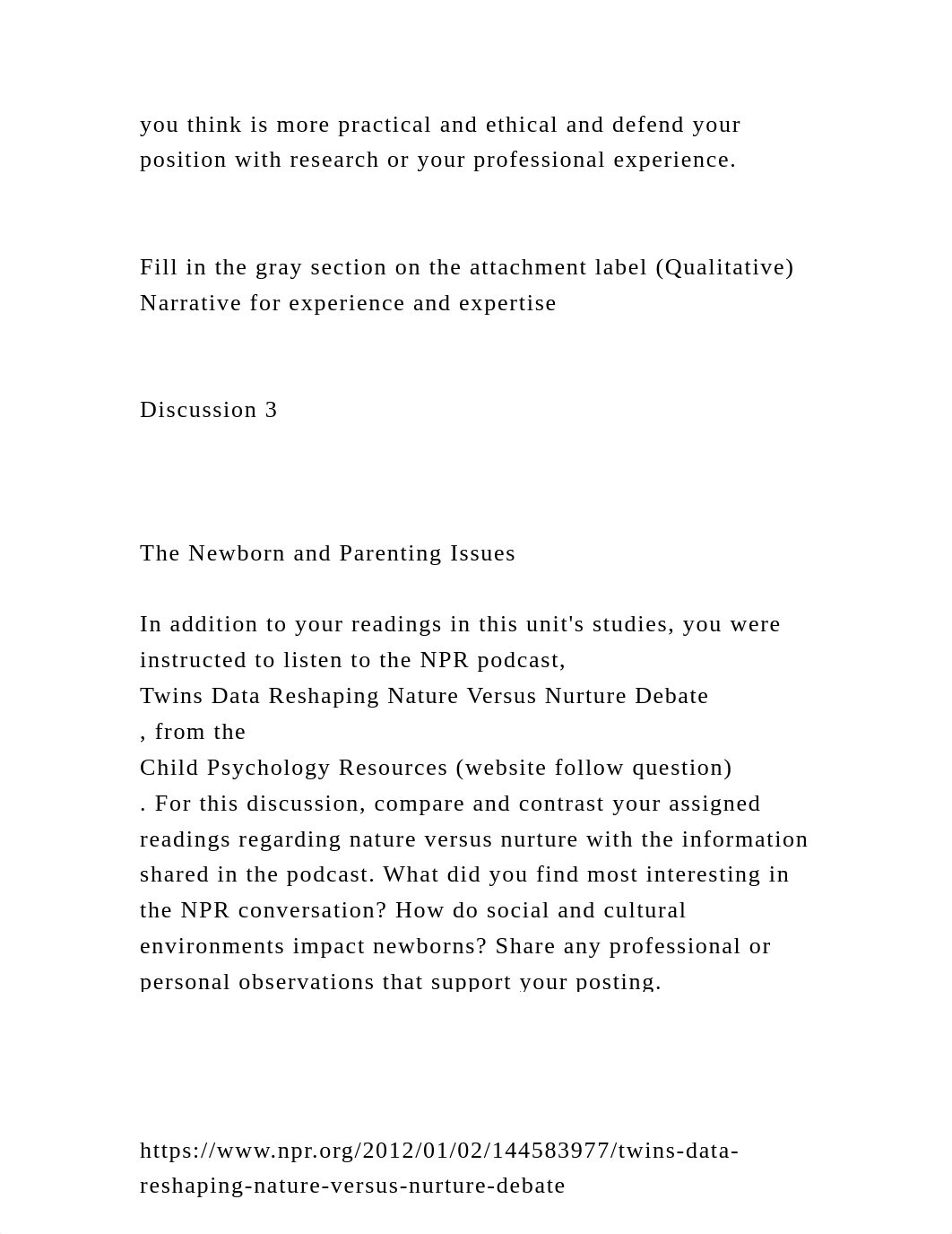 you think is more practical and ethical and defend your position with research or your professional experience.

Fill in the gray section on the attachment label (Qualitative) Narrative for experience and expertise

Discussion 3

The Newborn and Parenting Issues

In addition to your readings in this unit's studies, you were instructed to listen to the NPR podcast,
Twins Data Reshaping Nature Versus Nurture Debate
, from the
Child Psychology Resources (website follow question)
. For this discussion, compare and contrast your assigned readings regarding nature versus nurture with the information shared in the podcast. What did you find most interesting in the NPR conversation? How do social and cultural environments impact newborns? Share any professional or personal observations that support your posting.

https://www.npr.org/2012/01/02/144583977/twins-data-reshaping-nature-versus-nurture-debate